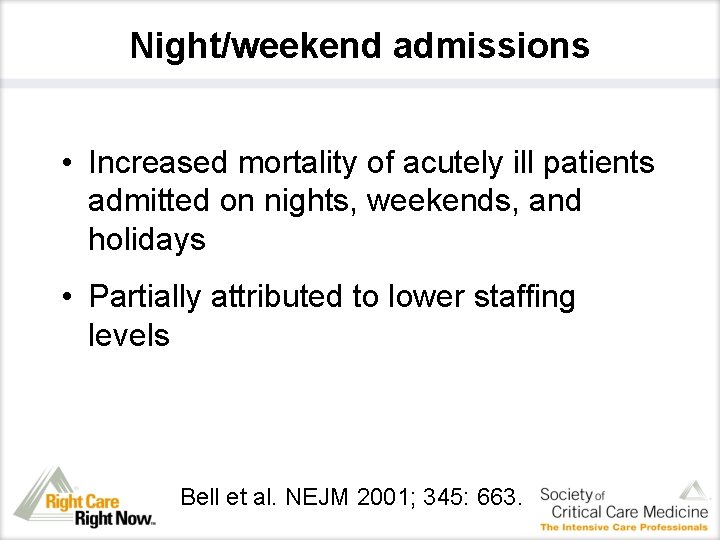 Night/weekend admissions

• Increased mortality of acutely ill patients admitted on nights, weekends, and holidays

• Partially attributed to lower staffing levels

Right Care Right Now™

Bell et al. NEJM 2001; 345: 663.

Society of Critical Care Medicine
The Intensive Care Professionals